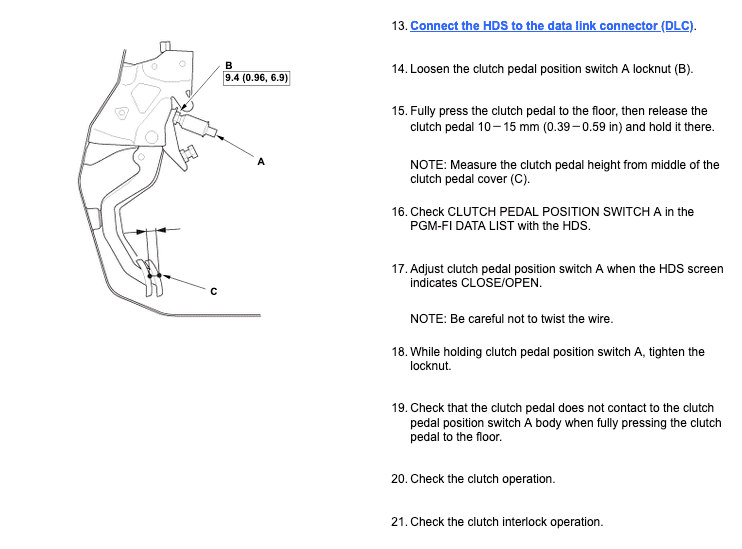 B
9.4 (0.96, 6.9)

A

C

13. Connect the HDS to the data link connector (DLC).

14. Loosen the clutch pedal position switch A locknut (B).

15. Fully press the clutch pedal to the floor, then release the clutch pedal 10 – 15 mm (0.39 – 0.59 in) and hold it there.

NOTE: Measure the clutch pedal height from middle of the clutch pedal cover (C).

16. Check CLUTCH PEDAL POSITION SWITCH A in the PGM-FI DATA LIST with the HDS.

17. Adjust clutch pedal position switch A when the HDS screen indicates CLOSE/OPEN.

NOTE: Be careful not to twist the wire.

18. While holding clutch pedal position switch A, tighten the locknut.

19. Check that the clutch pedal does not contact to the clutch pedal position switch A body when fully pressing the clutch pedal to the floor.

20. Check the clutch operation.

21. Check the clutch interlock operation.